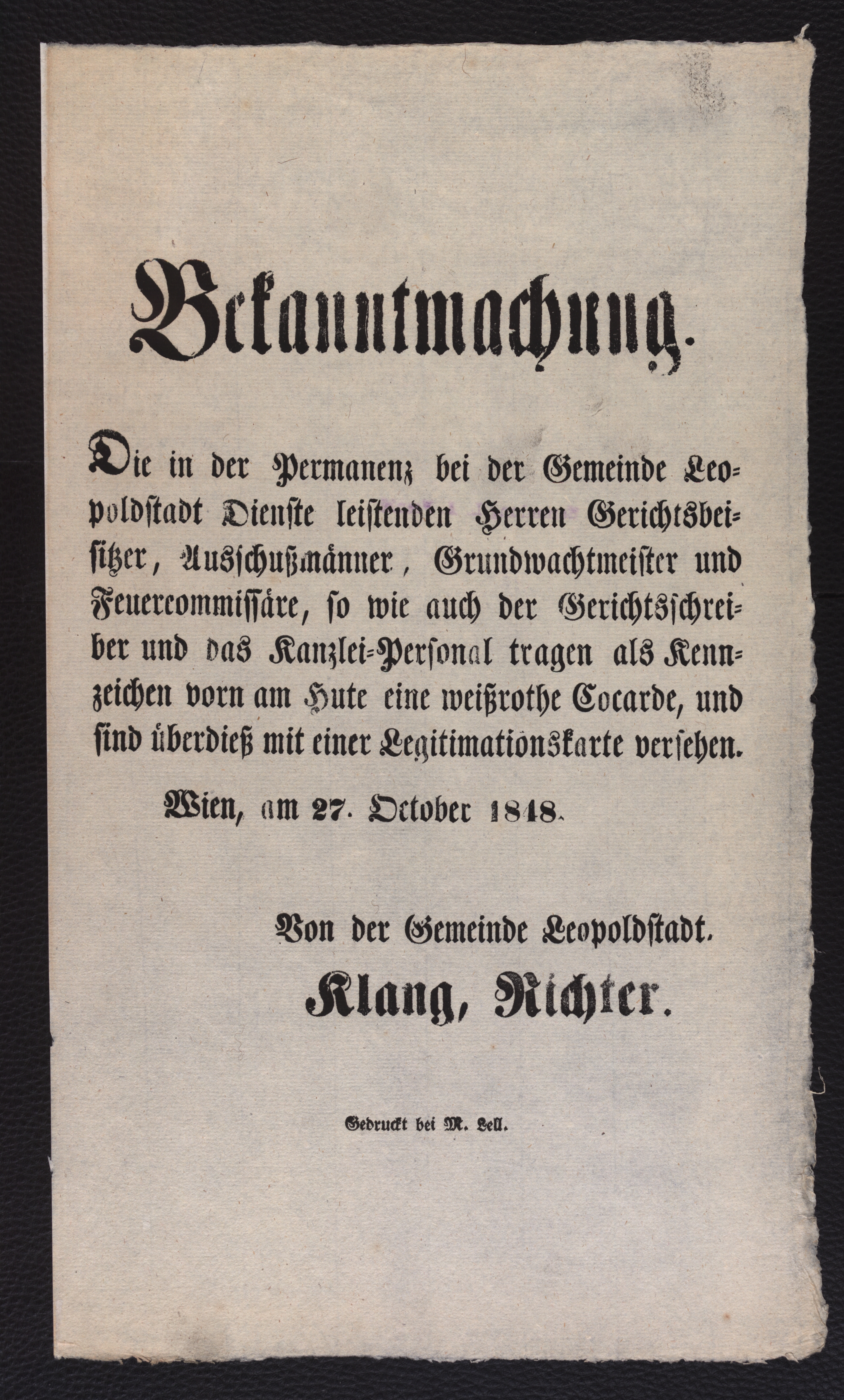 Bekanntmachung.

Die in der Permanenz bei der Gemeinde Leopoldstadt Dienste leistenden Herren Gerichtsbeisitzer, Ausschußmänner, Grundwachtmeister und Feuercommissäre, so wie auch der Gerichtsschreiber und das Kanzlei-Personal tragen als Kennzeichen vorn am Hute eine weißrothe Cocarde, und sind überdieß mit einer Legitimationskarte versehen.

Wien, am 27. October 1848.

Von der Gemeinde Leopoldstadt.
Klang, Richter.

Gedruckt bei M. Lell.